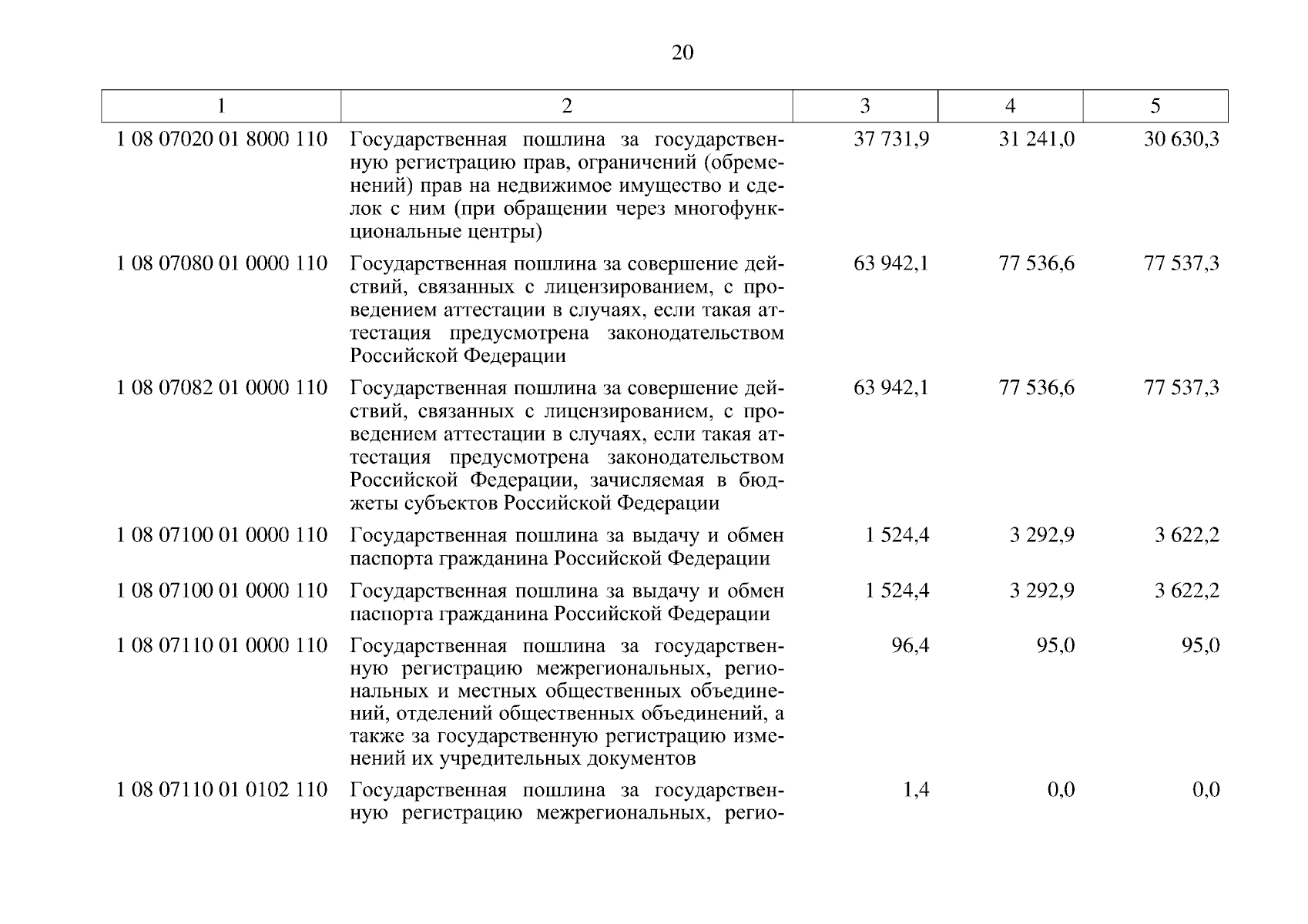 20

| 1 | 2 | 3 | 4 | 5 |
|---|---|---|---|---|
| 1 08 07020 01 8000 110 | Государственная пошлина за государственную регистрацию прав, ограничений (обременений) прав на недвижимое имущество и сделок с ним (при обращении через многофункциональные центры) | 37 731,9 | 31 241,0 | 30 630,3 |
| 1 08 07080 01 0000 110 | Государственная пошлина за совершение действий, связанных с лицензированием, с проведением аттестации в случаях, если такая аттестация предусмотрена законодательством Российской Федерации | 63 942,1 | 77 536,6 | 77 537,3 |
| 1 08 07082 01 0000 110 | Государственная пошлина за совершение действий, связанных с лицензированием, с проведением аттестации в случаях, если такая аттестация предусмотрена законодательством Российской Федерации, зачисляемая в бюджеты субъектов Российской Федерации | 63 942,1 | 77 536,6 | 77 537,3 |
| 1 08 07100 01 0000 110 | Государственная пошлина за выдачу и обмен паспорта гражданина Российской Федерации | 1 524,4 | 3 292,9 | 3 622,2 |
| 1 08 07100 01 0000 110 | Государственная пошлина за выдачу и обмен паспорта гражданина Российской Федерации | 1 524,4 | 3 292,9 | 3 622,2 |
| 1 08 07110 01 0000 110 | Государственная пошлина за государственную регистрацию межрегиональных, региональных и местных общественных объединений, отделений общественных объединений, а также за государственную регистрацию изменений их учредительных документов | 96,4 | 95,0 | 95,0 |
| 1 08 07110 01 0102 110 | Государственная пошлина за государственную регистрацию межрегиональных, регио- | 1,4 | 0,0 | 0,0 |